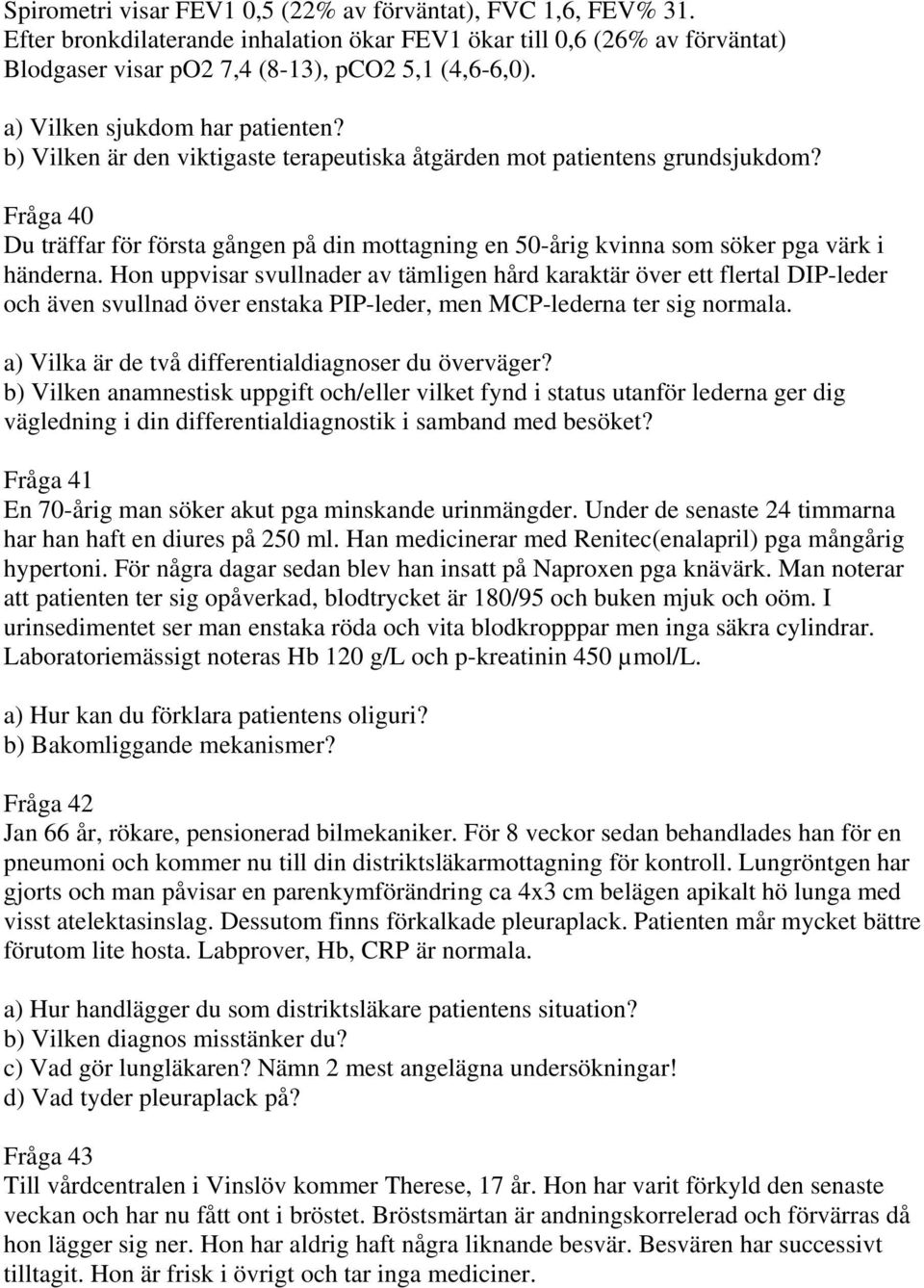 Spirometri visar FEV1 0,5 (22% av förväntat), FVC 1,6, FEV% 31.
Efter bronkdilaterande inhalation ökar FEV1 ökar till 0,6 (26% av förväntat)
Blodgaser visar pO2 7,4 (8-13), pCO2 5,1 (4,6-6,0).

a) Vilken sjukdom har patienten?
b) Vilken är den viktigaste terapeutiska åtgärden mot patientens grundsjukdom?

Fråga 40
Du träffar för första gången på din mottagning en 50-årig kvinna som söker pga värk i händerna. Hon uppvisar svullnader av tämligen hård karaktär över ett flertal DIP-leder och även svullnad över enstaka PIP-leder, men MCP-lederna ter sig normala.

a) Vilka är de två differentialdiagnoser du överväger?
b) Vilken anamnestisk uppgift och/eller vilket fynd i status utanför lederna ger dig vägledning i din differentialdiagnostik i samband med besöket?

Fråga 41
En 70-årig man söker akut pga minskande urinmängder. Under de senaste 24 timmarna har han haft en diures på 250 ml. Han medicinerar med Renitec(enalapril) pga mångårig hypertoni. För några dagar sedan blev han insatt på Naproxen pga knävärk. Man noterar att patienten ter sig opåverkad, blodtrycket är 180/95 och buken mjuk och oöm. I urinsedimentet ser man enstaka röda och vita blodkropppar men inga säkra cylindrar. Laboratoriemässigt noteras Hb 120 g/L och p-kreatinin 450 µmol/L.

a) Hur kan du förklara patientens oliguri?
b) Bakomliggande mekanismer?

Fråga 42
Jan 66 år, rökare, pensionerad bilmekaniker. För 8 veckor sedan behandlades han för en pneumoni och kommer nu till din distriktsläkarmottagning för kontroll. Lungröntgen har gjorts och man påvisar en parenkymförändring ca 4x3 cm belägen apikalt hö lunga med visst atelektasinslag. Dessutom finns förkalkade pleuraplack. Patienten mår mycket bättre förutom lite hosta. Labprover, Hb, CRP är normala.

a) Hur handlägger du som distriktsläkare patientens situation?
b) Vilken diagnos misstänker du?
c) Vad gör lungläkaren? Nämn 2 mest angelägna undersökningar!
d) Vad tyder pleuraplack på?

Fråga 43
Till vårdcentralen i Vinslöv kommer Therese, 17 år. Hon har varit förkyld den senaste veckan och har nu fått ont i bröstet. Bröstsmärtan är andningskorrelerad och förvärras då hon lägger sig ner. Hon har aldrig haft några liknande besvär. Besvären har successivt tilltagit. Hon är frisk i övrigt och tar inga mediciner.